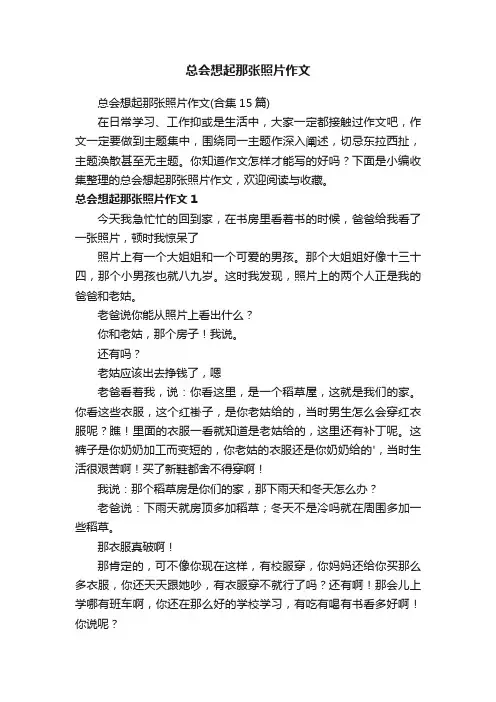 总会想起那张照片作文

总会想起那张照片作文(合集 15 篇)

在日常学习、工作抑或是生活中，大家一定都接触过作文吧，作文一定要做到主题集中，围绕同一主题作深入阐述，切忌东拉西扯，主题涣散甚至无主题。你知道作文怎样才能写的好吗？下面是小编收集整理的总会想起那张照片作文，欢迎阅读与收藏。

总会想起那张照片作文 1

今天我急忙忙的回到家，在书房里看着书的时候，爸爸给我看了一张照片，顿时我惊呆了

照片上有一个大姐姐和一个可爱的男孩。那个大姐姐好像十三十四，那个小男孩也就八九岁。这时我发现，照片上的两个人正是我的爸爸和老姑。

老爸说你能从照片上看出什么？

你和老姑，那个房子！我说。

还有吗？

老姑应该出去挣钱了，嗯

老爸看着我，说：你看这里，是一个稻草屋，这就是我们的家。你看这些衣服，这个红褂子，是你老姑给的，当时男生怎么会穿红衣服呢？瞧！里面的衣服一看就知道是老姑给的，这里还有补丁呢。这裤子是你奶奶加工而变短的，你老姑的衣服还是你奶奶给的'，当时生活很艰苦啊！买了新鞋都舍不得穿啊！

我说：那个稻草房是你们的家，那下雨天和冬天怎么办？

老爸说：下雨天就房顶多加稻草；冬天不是冷吗就在周围多加一些稻草。

那衣服真破啊！

那肯定的，可不像你现在这样，有校服穿，你妈妈还给你买那么多衣服，你还天天跟她吵，有衣服穿不就行了吗？还有啊！那会儿上学哪有班车啊，你还在那么好的学校学习，有吃有喝有书看多好啊！你说呢？